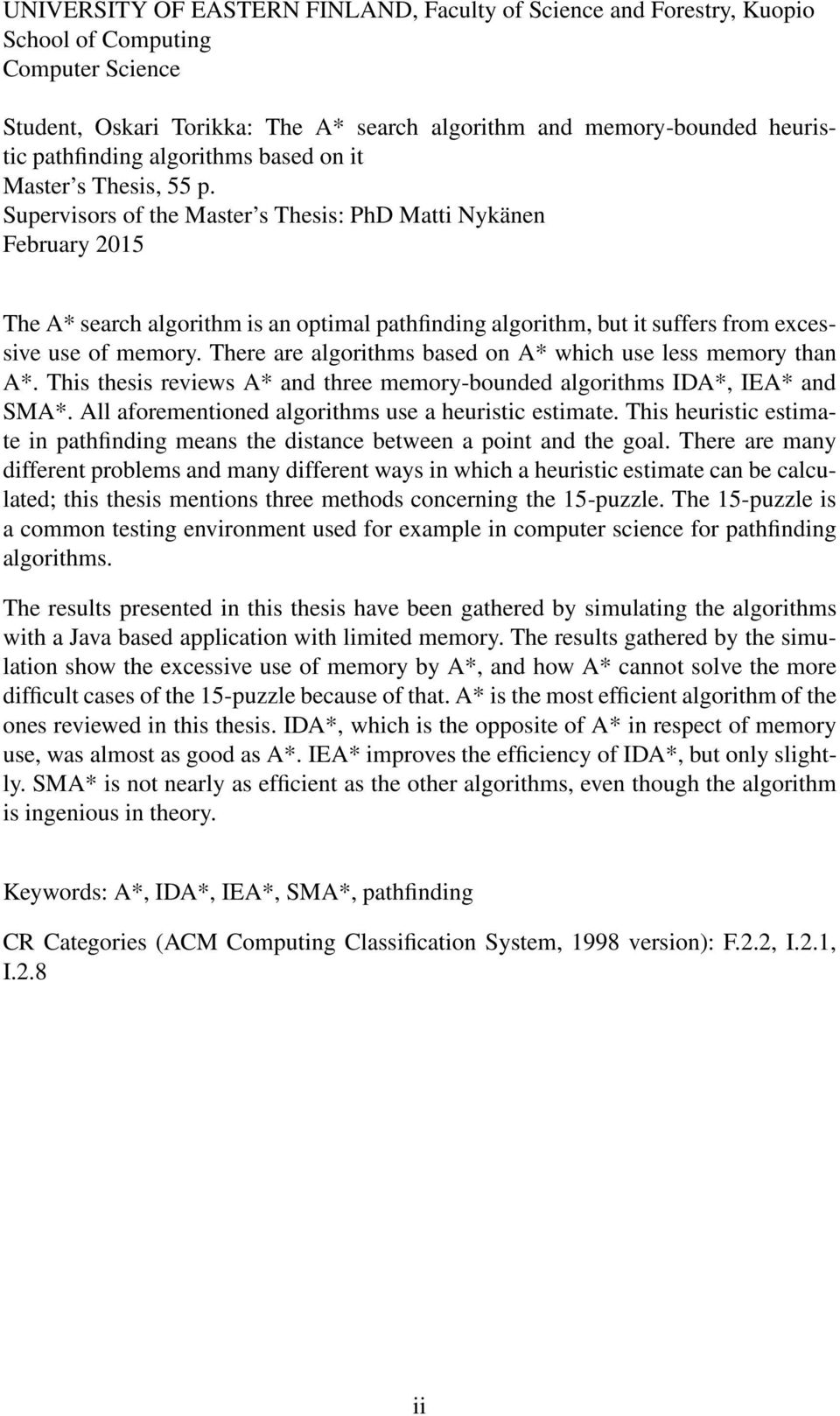 UNIVERSITY OF EASTERN FINLAND, Faculty of Science and Forestry, Kuopio
School of Computing
Computer Science

Student, Oskari Torikka: The A* search algorithm and memory-bounded heuristic pathfinding algorithms based on it
Master's Thesis, 55 p.
Supervisors of the Master's Thesis: PhD Matti Nykänen
February 2015

The A* search algorithm is an optimal pathfinding algorithm, but it suffers from excessive use of memory. There are algorithms based on A* which use less memory than A*. This thesis reviews A* and three memory-bounded algorithms IDA*, IEA* and SMA*. All aforementioned algorithms use a heuristic estimate. This heuristic estimate in pathfinding means the distance between a point and the goal. There are many different problems and many different ways in which a heuristic estimate can be calculated; this thesis mentions three methods concerning the 15-puzzle. The 15-puzzle is a common testing environment used for example in computer science for pathfinding algorithms.

The results presented in this thesis have been gathered by simulating the algorithms with a Java based application with limited memory. The results gathered by the simulation show the excessive use of memory by A*, and how A* cannot solve the more difficult cases of the 15-puzzle because of that. A* is the most efficient algorithm of the ones reviewed in this thesis. IDA*, which is the opposite of A* in respect of memory use, was almost as good as A*. IEA* improves the efficiency of IDA*, but only slightly. SMA* is not nearly as efficient as the other algorithms, even though the algorithm is ingenious in theory.

Keywords: A*, IDA*, IEA*, SMA*, pathfinding

CR Categories (ACM Computing Classification System, 1998 version): F.2.2, I.2.1, I.2.8

ii